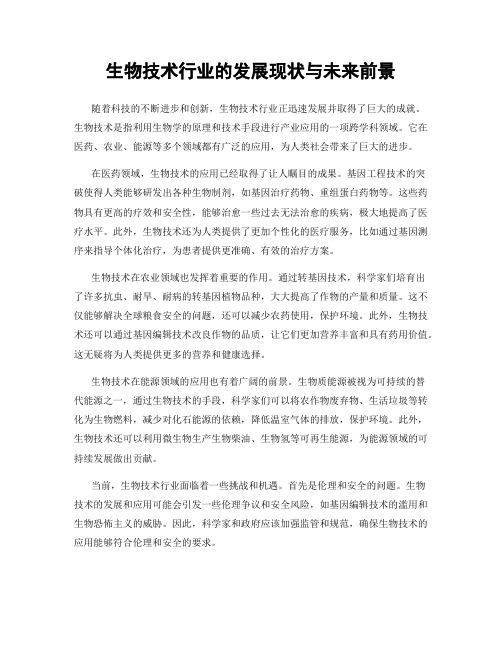 生物技术行业的发展现状与未来前景

随着科技的不断进步和创新，生物技术行业正迅速发展并取得了巨大的成就。生物技术是指利用生物学的原理和技术手段进行产业应用的一项跨学科领域。它在医药、农业、能源等多个领域都有广泛的应用，为人类社会带来了巨大的进步。

在医药领域，生物技术的应用已经取得了让人瞩目的成果。基因工程技术的突破使得人类能够研发出各种生物制剂，如基因治疗药物、重组蛋白药物等。这些药物具有更高的疗效和安全性，能够治愈一些过去无法治愈的疾病，极大地提高了医疗水平。此外，生物技术还为人类提供了更加个性化的医疗服务，比如通过基因测序来指导个体化治疗，为患者提供更准确、有效的治疗方案。

生物技术在农业领域也发挥着重要的作用。通过转基因技术，科学家们培育出了许多抗虫、耐旱、耐病的转基因植物品种，大大提高了作物的产量和质量。这不仅能够解决全球粮食安全的问题，还可以减少农药使用，保护环境。此外，生物技术还可以通过基因编辑技术改良作物的品质，让它们更加营养丰富和具有药用价值。这无疑将为人类提供更多的营养和健康选择。

生物技术在能源领域的应用也有着广阔的前景。生物质能源被视为可持续的替代能源之一，通过生物技术的手段，科学家们可以将农作物废弃物、生活垃圾等转化为生物燃料，减少对化石能源的依赖，降低温室气体的排放，保护环境。此外，生物技术还可以利用微生物生产生物柴油、生物氢等可再生能源，为能源领域的可持续发展做出贡献。

当前，生物技术行业面临着一些挑战和机遇。首先是伦理和安全的问题。生物技术的发展和应用可能会引发一些伦理争议和安全风险，如基因编辑技术的滥用和生物恐怖主义的威胁。因此，科学家和政府应该加强监管和规范，确保生物技术的应用能够符合伦理和安全的要求。